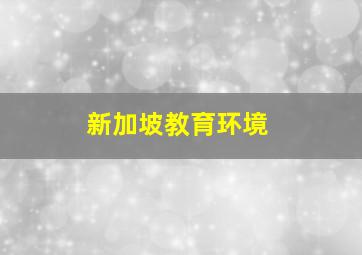 新加坡教育环境